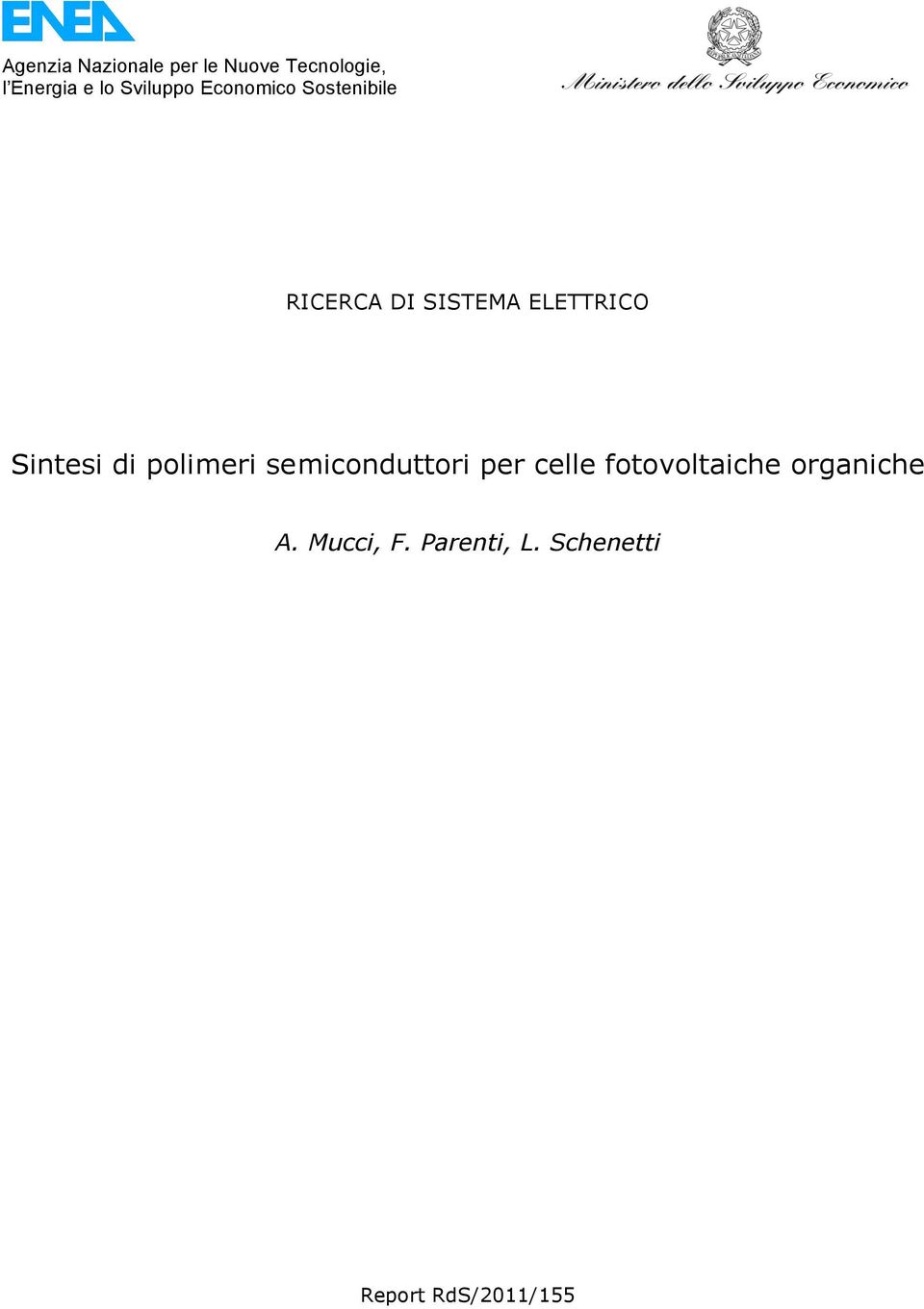 ENEA

Agenzia Nazionale per le Nuove Tecnologie, l'Energia e lo Sviluppo Economico Sostenibile

Ministero dello Sviluppo Economico

RICERCA DI SISTEMA ELETTRICO

Sintesi di polimeri semiconduttori per celle fotovoltaiche organiche

A. Mucci, F. Parenti, L. Schenetti

Report RdS/2011/155